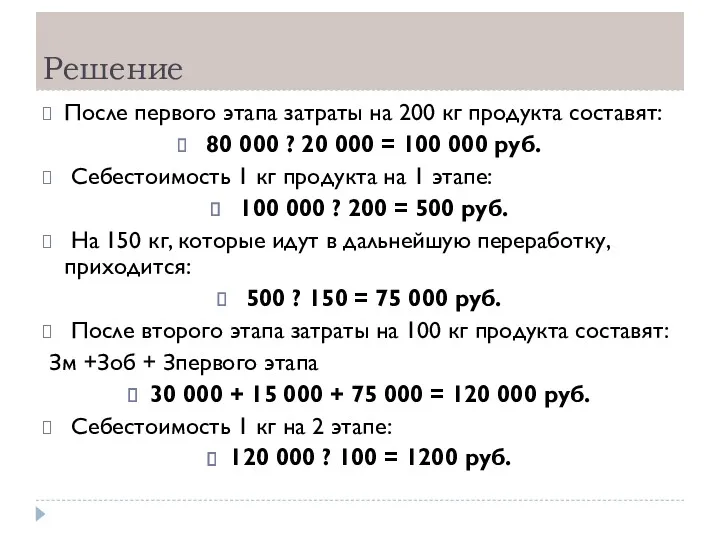 Решение

После первого этапа затраты на 200 кг продукта составят:

80 000 ? 20 000 = 100 000 руб.

Себестоимость 1 кг продукта на 1 этапе:

100 000 ? 200 = 500 руб.

На 150 кг, которые идут в дальнейшую переработку, приходится:

500 ? 150 = 75 000 руб.

После второго этапа затраты на 100 кг продукта составят:

Зм +Зоб + Зпервого этапа

30 000 + 15 000 + 75 000 = 120 000 руб.

Себестоимость 1 кг на 2 этапе:

120 000 ? 100 = 1200 руб.